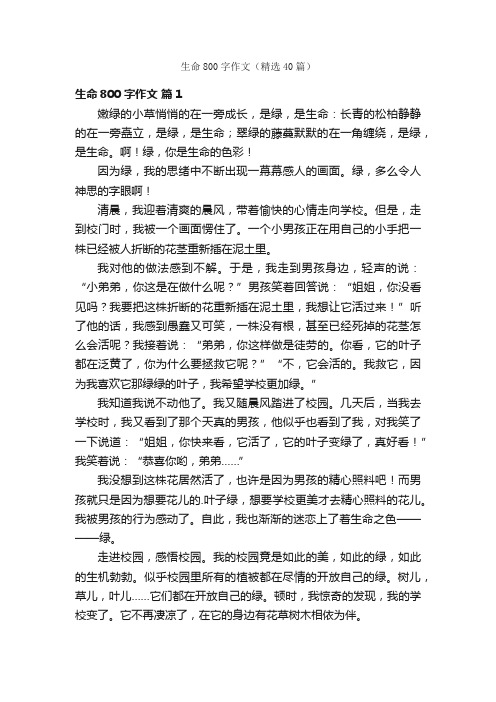 生命800字作文（精选40篇）

生命800字作文 篇1

嫩绿的小草悄悄的在一旁成长，是绿，是生命：长青的松柏静静的在一旁矗立，是绿，是生命；翠绿的藤蔓默默的在一角缠绕，是绿，是生命。啊！绿，你是生命的色彩！

因为绿，我的思绪中不断出现一幕幕感人的画面。绿，多么令人神思的字眼啊！

清晨，我迎着清爽的晨风，带着愉快的心情走向学校。但是，走到校门时，我被一个画面愣住了。一个小男孩正在用自己的小手把一株已经被人折断的花茎重新插在泥土里。

我对他的做法感到不解。于是，我走到男孩身边，轻声的说：“小弟弟，你这是在做什么呢？”男孩笑着回答说：“姐姐，你没看见吗？我要把这株折断的花重新插在泥土里，我想让它活过来！”听了他的话，我感到愚蠢又可笑，一株没有根，甚至已经死掉的花茎怎么会活呢？我接着说：“弟弟，你这样做是徒劳的。你看，它的叶子都在泛黄了，你为什么要拯救它呢？”“不，它会活的。我救它，因为我喜欢它那绿绿的叶子，我希望学校更加绿。”

我知道我说不动他了。我又随晨风踏进了校园。几天后，当我去学校时，我又看到了那个天真的男孩，他似乎也看到了我，对我笑了一下说道：“姐姐，你快来看，它活了，它的叶子变绿了，真好看！”我笑着说：“恭喜你哟，弟弟……”

我没想到这株花居然活了，也许是因为男孩的精心照料吧！而男孩就只是因为想要花儿的.叶子绿，想要学校更美才去精心照料的花儿。我被男孩的行为感动了。自此，我也渐渐的迷恋上了着生命之色————绿。

走进校园，感悟校园。我的校园竟是如此的美，如此的绿，如此的生机勃勃。似乎校园里所有的植被都在尽情的开放自己的绿。树儿，草儿，叶儿……它们都在开放自己的绿。顿时，我惊奇的发现，我的学校变了。它不再凄凉了，在它的身边有花草树木相依为伴。